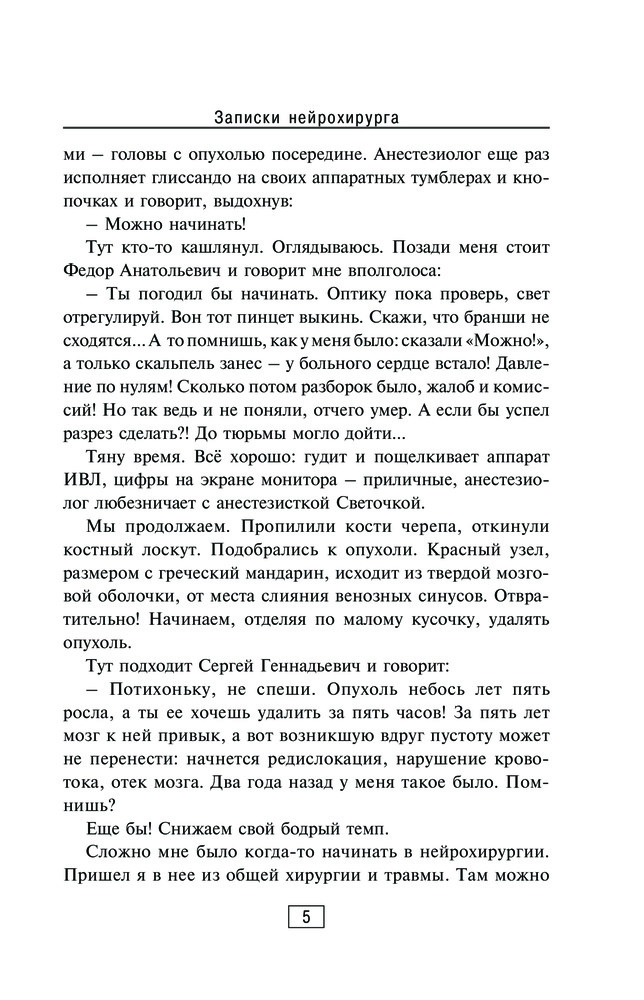 Записки нейрохирурга

ми – головы с опухолью посередине. Анестезиолог еще раз исполняет глиссандо на своих аппаратных тумблерах и кнопочках и говорит, выдохнув:

– Можно начинать!

Тут кто-то кашлянул. Оглядываюсь. Позади меня стоит Федор Анатольевич и говорит мне вполголоса:

– Ты погодил бы начинать. Оптику пока проверь, свет отрегулируй. Вон тот пинцет выкинь. Скажи, что бранши не сходятся... А то помнишь, как у меня было: сказали «Можно!», а только скальпель занес – у больного сердце встало! Давление по нулям! Сколько потом разборок было, жалоб и комиссий! Но так ведь и не поняли, отчего умер. А если бы успел разрез сделать?! До тюрьмы могло дойти...

Тяну время. Всё хорошо: гудит и пощелкивает аппарат ИВЛ, цифры на экране монитора – приличные, анестезиолог любезничает с анестезисткой Светочкой.

Мы продолжаем. Пропилили кости черепа, откинули костный лоскут. Подобрались к опухоли. Красный узел, размером с греческий мандарин, исходит из твердой мозговой оболочки, от места слияния венозных синусов. Отвратительно! Начинаем, отделяя по малому кусочку, удалять опухоль.

Тут подходит Сергей Геннадьевич и говорит:

– Потихоньку, не спеши. Опухоль небось лет пять росла, а ты ее хочешь удалить за пять часов! За пять лет мозг к ней привык, а вот возникшую вдруг пустоту может не перенести: начнется редислокация, нарушение кровотока, отек мозга. Два года назад у меня такое было. Помнишь?

Еще бы! Снижаем свой бодрый темп.

Сложно мне было когда-то начинать в нейрохирургии. Пришел я в нее из общей хирургии и травмы. Там можно

5